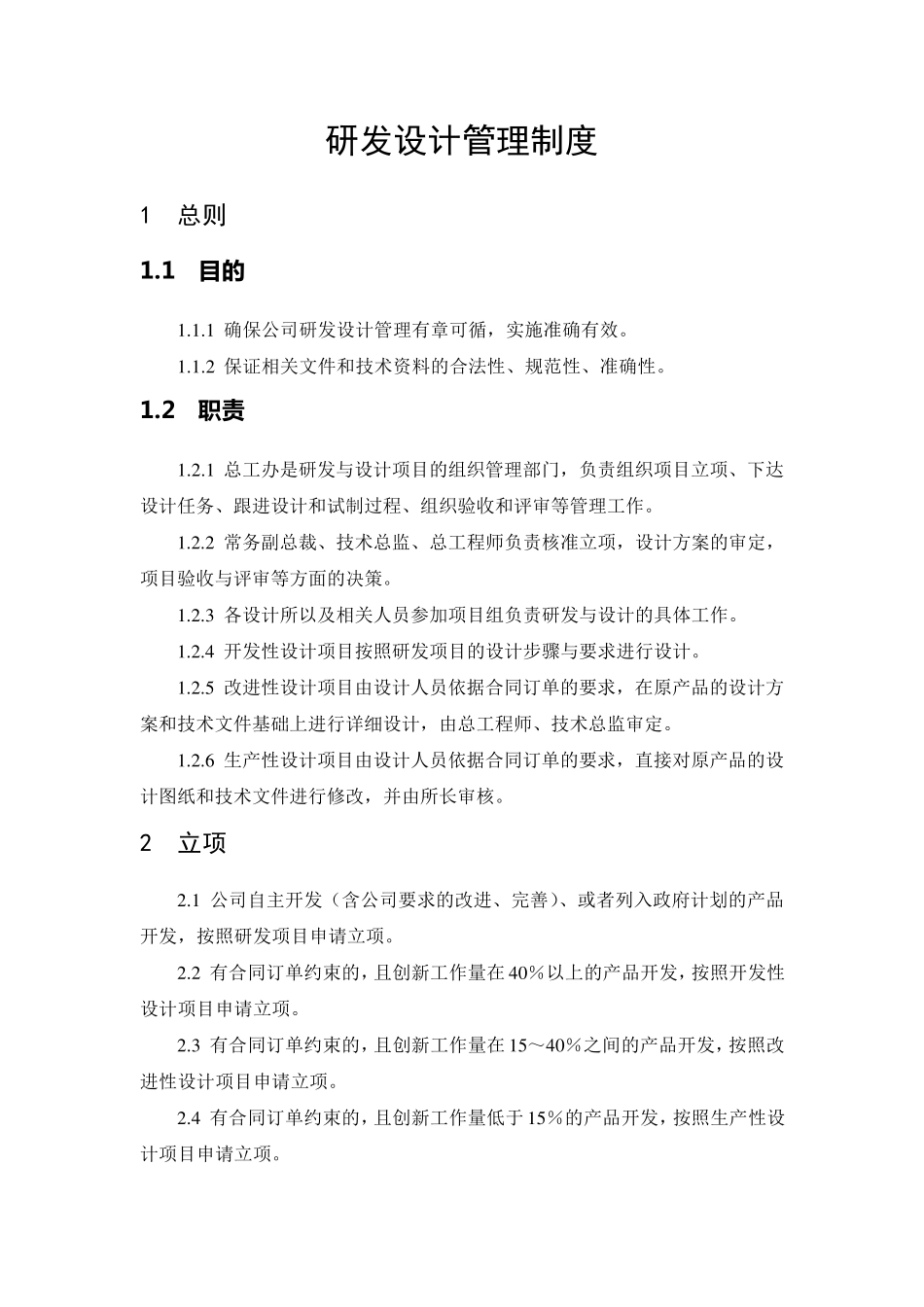 研发设计管理制度

1 总则

1.1 目的

1.1.1 确保公司研发设计管理有章可循，实施准确有效。

1.1.2 保证相关文件和技术资料的合法性、规范性、准确性。

1.2 职责

1.2.1 总工办是研发与设计项目的组织管理部门，负责组织项目立项、下达设计任务、跟进设计和试制过程、组织验收和评审等管理工作。

1.2.2 常务副总裁、技术总监、总工程师负责核准立项，设计方案的审定，项目验收与评审等方面的决策。

1.2.3 各设计所以及相关人员参加项目组负责研发与设计的具体工作。

1.2.4 开发性设计项目按照研发项目的设计步骤与要求进行设计。

1.2.5 改进性设计项目由设计人员依据合同订单的要求，在原产品的设计方案和技术文件基础上进行详细设计，由总工程师、技术总监审定。

1.2.6 生产性设计项目由设计人员依据合同订单的要求，直接对原产品的设计图纸和技术文件进行修改，并由所长审核。

2 立项

2.1 公司自主开发（含公司要求的改进、完善）、或者列入政府计划的产品开发，按照研发项目申请立项。

2.2 有合同订单约束的，且创新工作量在40%以上的产品开发，按照开发性设计项目申请立项。

2.3 有合同订单约束的，且创新工作量在15～40%之间的产品开发，按照改进性设计项目申请立项。

2.4 有合同订单约束的，且创新工作量低于15%的产品开发，按照生产性设计项目申请立项。